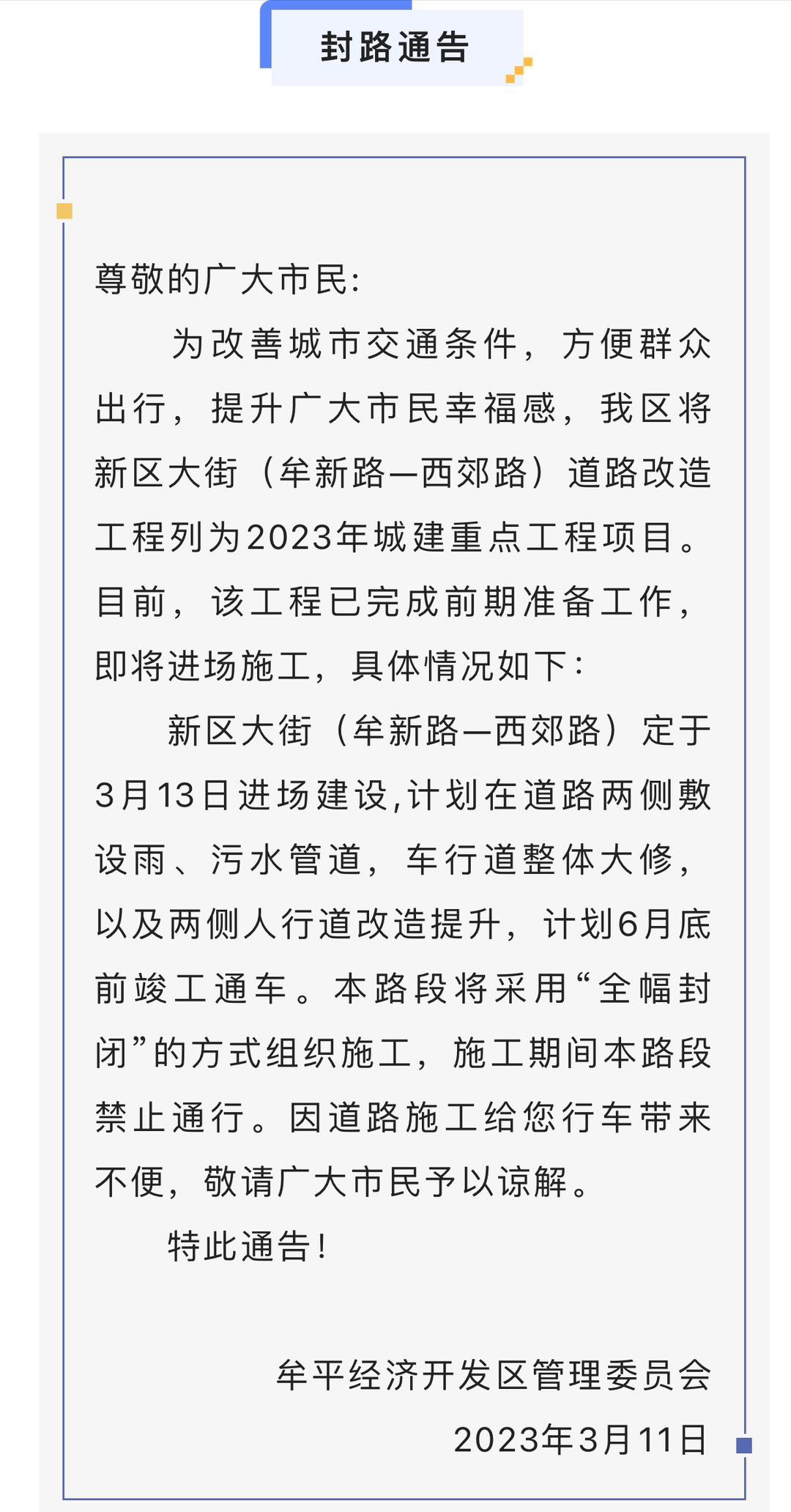 封路通告

尊敬的广大市民:

为改善城市交通条件，方便群众出行，提升广大市民幸福感，我区将新区大街（牟新路—西郊路）道路改造工程列为2023年城建重点工程项目。目前，该工程已完成前期准备工作，即将进场施工，具体情况如下:

新区大街（牟新路—西郊路）定于3月13日进场建设,计划在道路两侧敷设雨、污水管道，车行道整体大修，以及两侧人行道改造提升，计划6月底前竣工通车。本路段将采用“全幅封闭”的方式组织施工，施工期间本路段禁止通行。因道路施工给您行车带来不便，敬请广大市民予以谅解。

特此通告!

牟平经济开发区管理委员会
2023年3月11日